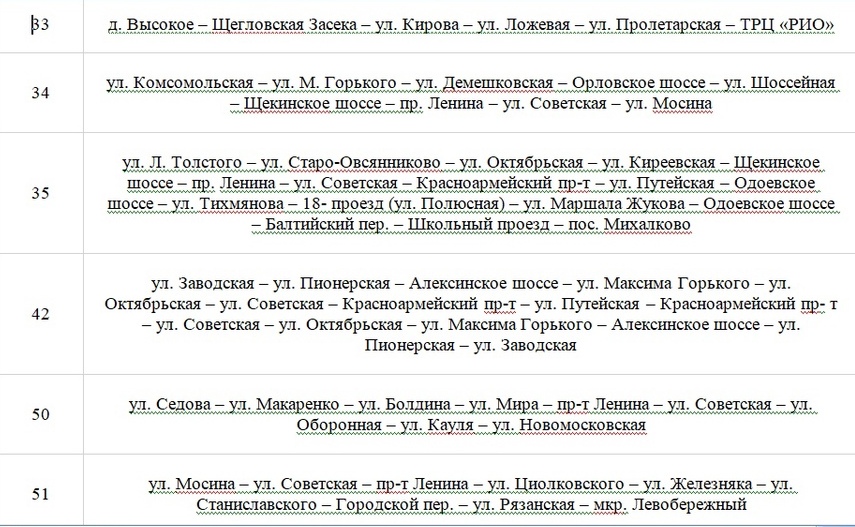 | | |
|---|---|
| 33 | д. Высокое – Щегловская Засека – ул. Кирова – ул. Ложевая – ул. Пролетарская – ТРЦ «РИО» |
| 34 | ул. Комсомольская – ул. М. Горького – ул. Демешковская – Орловское шоссе – ул. Шоссейная – Щекинское шоссе – пр. Ленина – ул. Советская – ул. Мосина |
| 35 | ул. Л. Толстого – ул. Старо-Овсянниково – ул. Октябрьская – ул. Киреевская – Щекинское шоссе – пр. Ленина – ул. Советская – Красноармейский пр-т – ул. Путейская – Одоевское шоссе – ул. Тихмянова – 18- проезд (ул. Полюсная) – ул. Маршала Жукова – Одоевское шоссе – Балтийский пер. – Школьный проезд – пос. Михалково |
| 42 | ул. Заводская – ул. Пионерская – Алексинское шоссе – ул. Максима Горького – ул. Октябрьская – ул. Советская – Красноармейский пр-т – ул. Путейская – Красноармейский пр- т – ул. Советская – ул. Октябрьская – ул. Максима Горького – Алексинское шоссе – ул. Пионерская – ул. Заводская |
| 50 | ул. Седова – ул. Макаренко – ул. Болдина – ул. Мира – пр-т Ленина – ул. Советская – ул. Оборонная – ул. Кауля – ул. Новомосковская |
| 51 | ул. Мосина – ул. Советская – пр-т Ленина – ул. Циолковского – ул. Железняка – ул. Станиславского – Городской пер. – ул. Рязанская – мкр. Левобережный |